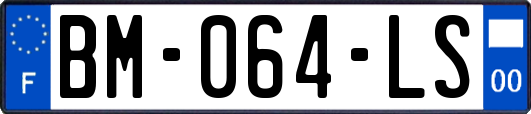 F
BM-064-LS
00